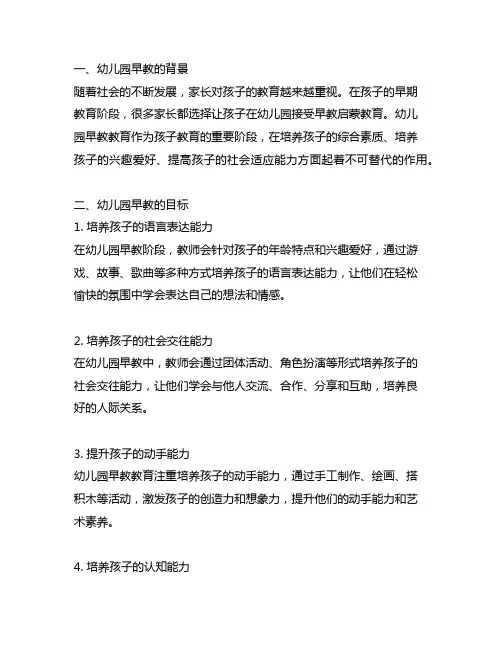 一、幼儿园早教的背景
随着社会的不断发展，家长对孩子的教育越来越重视。在孩子的早期教育阶段，很多家长都选择让孩子在幼儿园接受早教启蒙教育。幼儿园早教教育作为孩子教育的重要阶段，在培养孩子的综合素质、培养孩子的兴趣爱好、提高孩子的社会适应能力方面起着不可替代的作用。

二、幼儿园早教的目标
1. 培养孩子的语言表达能力
在幼儿园早教阶段，教师会针对孩子的年龄特点和兴趣爱好，通过游戏、故事、歌曲等多种方式培养孩子的语言表达能力，让他们在轻松愉快的氛围中学会表达自己的想法和情感。

2. 培养孩子的社会交往能力
在幼儿园早教中，教师会通过团体活动、角色扮演等形式培养孩子的社会交往能力，让他们学会与他人交流、合作、分享和互助，培养良好的人际关系。

3. 提升孩子的动手能力
幼儿园早教教育注重培养孩子的动手能力，通过手工制作、绘画、搭积木等活动，激发孩子的创造力和想象力，提升他们的动手能力和艺术素养。

4. 培养孩子的认知能力